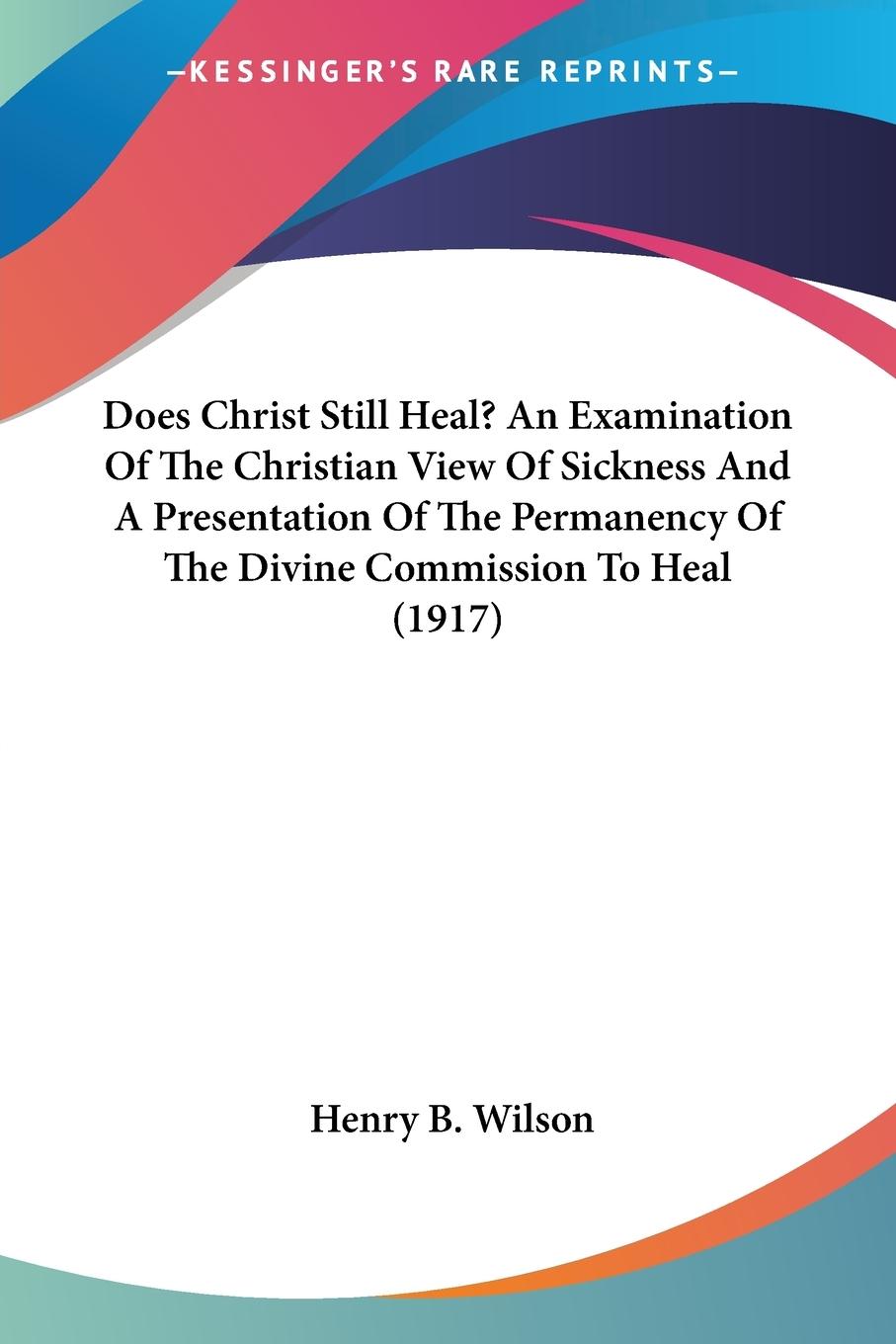 —KESSINGER'S RARE REPRINTS—

Does Christ Still Heal? An Examination Of The Christian View Of Sickness And A Presentation Of The Permanency Of The Divine Commission To Heal (1917)

Henry B. Wilson